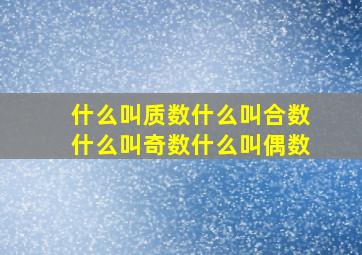 什么叫质数什么叫合数
什么叫奇数什么叫偶数